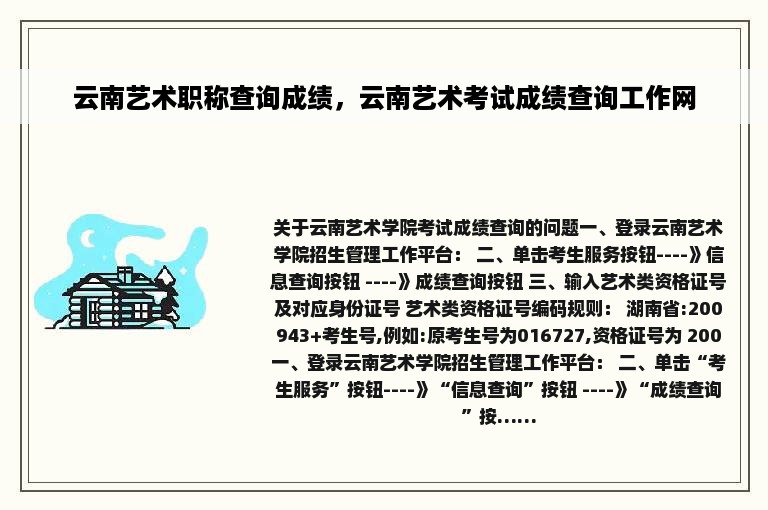 云南艺术职称查询成绩，云南艺术考试成绩查询工作网

关于云南艺术学院考试成绩查询的问题一、登录云南艺术学院招生管理工作平台： 二、单击考生服务按钮----》信息查询按钮 ----》成绩查询按钮 三、输入艺术类资格证号及对应身份证号 艺术类资格证号编码规则： 湖南省:200943+考生号,例如:原考生号为016727,资格证号为 200一、登录云南艺术学院招生管理工作平台： 二、单击“考生服务”按钮----》“信息查询”按钮 ----》“成绩查询”按......